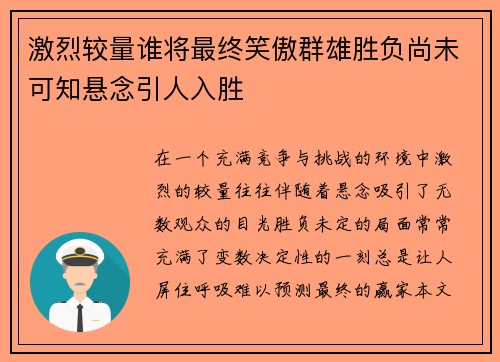 激烈较量谁将最终笑傲群雄胜负尚未可知悬念引人入胜

在一个充满竞争与挑战的环境中激烈的较量往往伴随着悬念吸引了无数观众的目光胜负未定的局面常常充满了变数决定性的一刻总是让人屏住呼吸难以预测最终的赢家本文